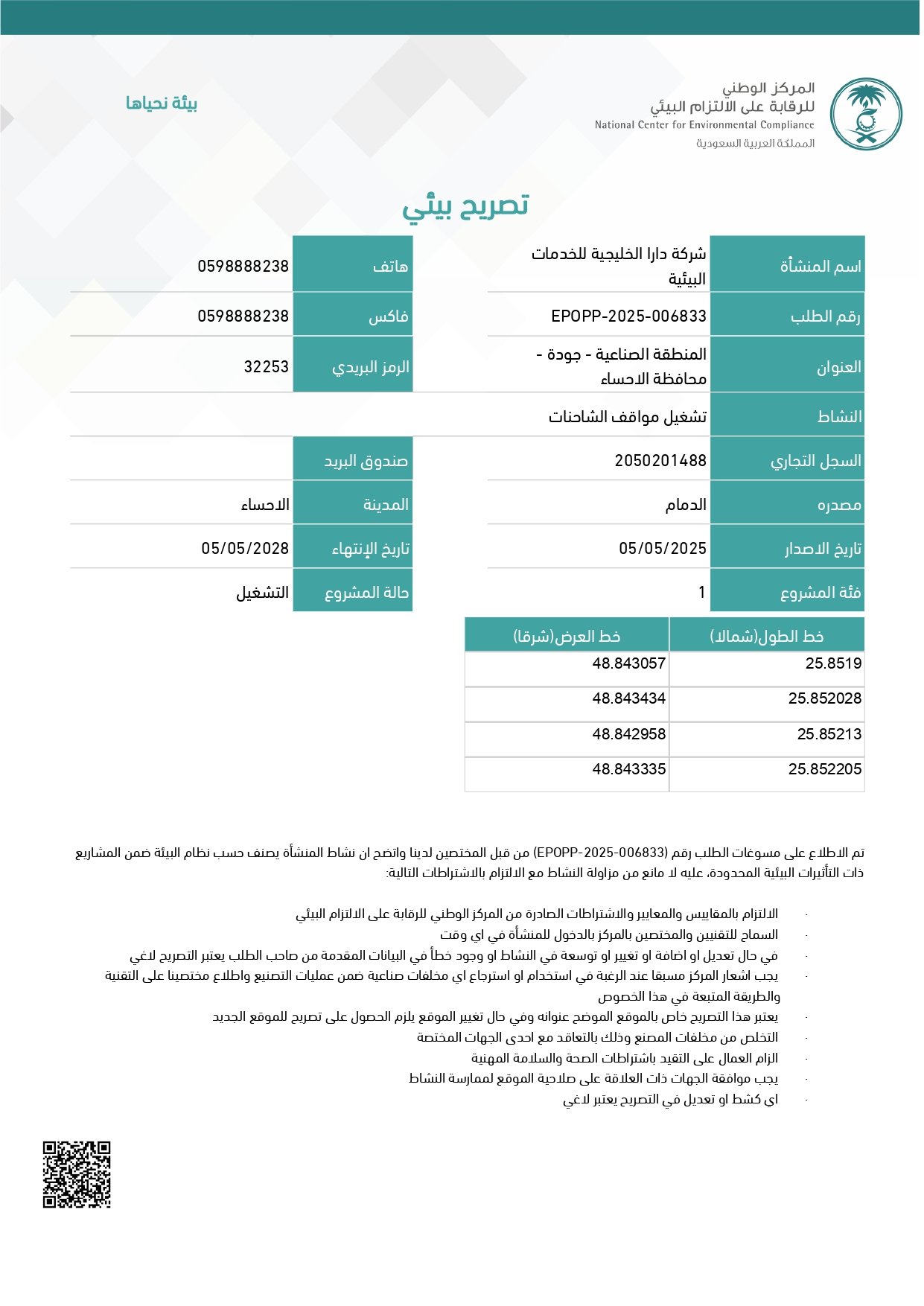 المركز الوطني
للرقابة على الالتزام البيئي
National Center for Environmental Compliance
المملكة العربية السعودية

بيئة نحياها

تصريح بيئي

| اسم المنشأة | شركة دارا الخليجية للخدمات البيئية | هاتف | 0598888238 |
|---|---|---|---|
| رقم الطلب | EPOPP-2025-006833 | فاكس | 0598888238 |
| العنوان | المنطقة الصناعية - جودة - محافظة الاحساء | الرمز البريدي | 32253 |
| النشاط | تشغيل مواقف الشاحنات | | |
| السجل التجاري | 2050201488 | صندوق البريد | |
| مصدره | الدمام | المدينة | الاحساء |
| تاريخ الاصدار | 05/05/2025 | تاريخ الإنتهاء | 05/05/2028 |
| فئة المشروع | 1 | حالة المشروع | التشغيل |

| خط الطول(شمالا) | خط العرض(شرقا) |
|---|---|
| 25.8519 | 48.843057 |
| 25.852028 | 48.843434 |
| 25.85213 | 48.842958 |
| 25.852205 | 48.843335 |

تم الاطلاع على مسوغات الطلب رقم (EPOPP-2025-006833) من قبل المختصين لدينا واتضح ان نشاط المنشأة يصنف حسب نظام البيئة ضمن المشاريع ذات التأثيرات البيئية المحدودة، عليه لا مانع من مزاولة النشاط مع الالتزام بالاشتراطات التالية:

- الالتزام بالمقاييس والمعايير والاشتراطات الصادرة من المركز الوطني للرقابة على الالتزام البيئي
- السماح للتقنيين والمختصين بالمركز بالدخول للمنشأة في اي وقت
- في حال تعديل او اضافة او تغيير او توسعة في النشاط او وجود خطأ في البيانات المقدمة من صاحب الطلب يعتبر التصريح لاغي
- يجب اشعار المركز مسبقا عند الرغبة في استخدام او استرجاع اي مخلفات صناعية ضمن عمليات التصنيع واطلاع مختصينا على التقنية والطريقة المتبعة في هذا الخصوص
- يعتبر هذا التصريح خاص بالموقع الموضح عنوانه وفي حال تغيير الموقع يلزم الحصول على تصريح للموقع الجديد
- التخلص من مخلفات المصنع وذلك بالتعاقد مع احدى الجهات المختصة
- الزام العمال على التقيد باشتراطات الصحة والسلامة المهنية
- يجب موافقة الجهات ذات العلاقة على صلاحية الموقع لممارسة النشاط
- اي كشط او تعديل في التصريح يعتبر لاغي